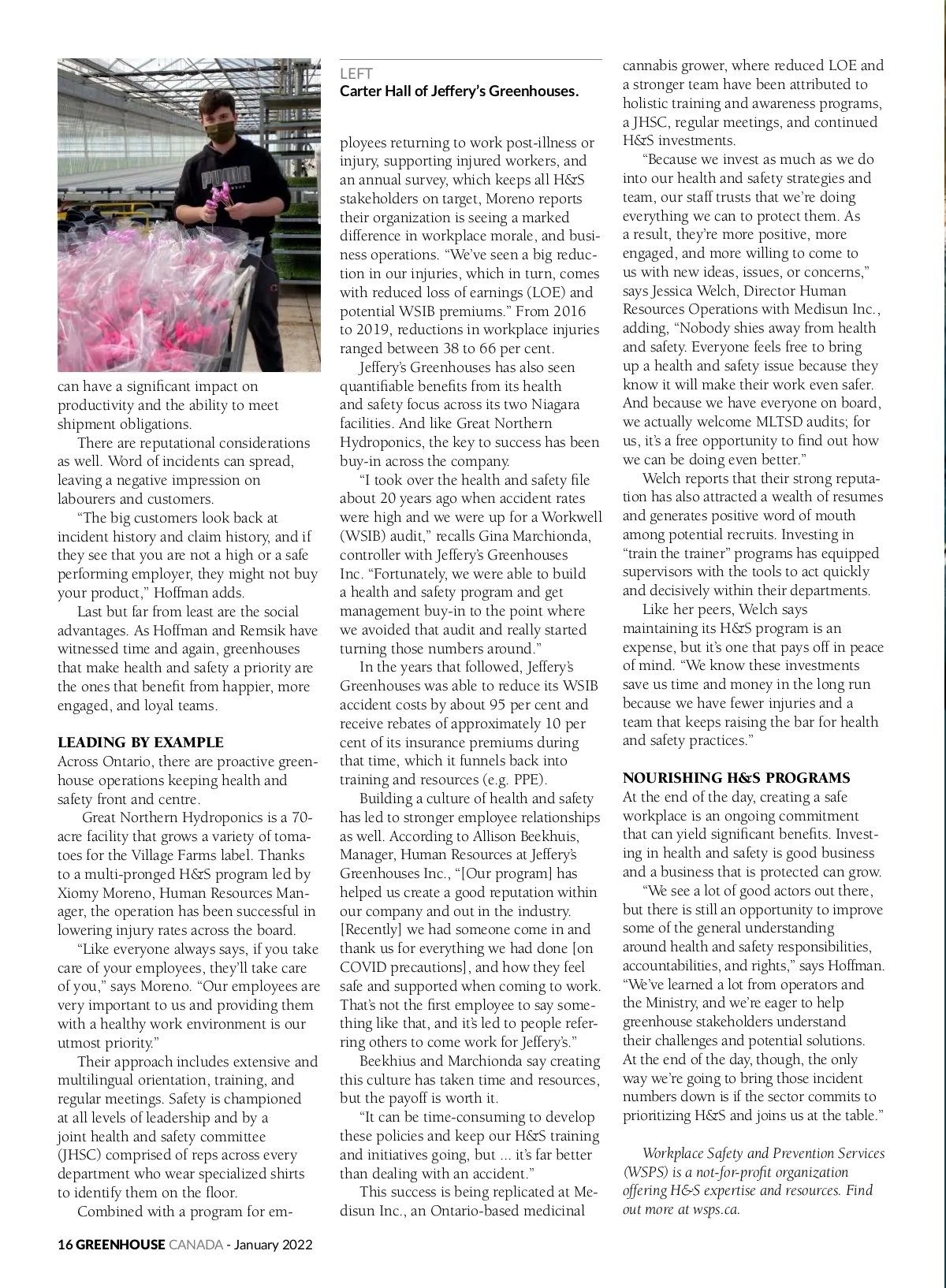 PUMA

can have a significant impact on productivity and the ability to meet shipment obligations.

There are reputational considerations as well. Word of incidents can spread, leaving a negative impression on labourers and customers.

"The big customers look back at incident history and claim history, and if they see that you are not a high or a safe performing employer, they might not buy your product," Hoffman adds.

Last but far from least are the social advantages. As Hoffman and Remsik have witnessed time and again, greenhouses that make health and safety a priority are the ones that benefit from happier, more engaged, and loyal teams.

LEADING BY EXAMPLE
Across Ontario, there are proactive greenhouse operations keeping health and safety front and centre.

Great Northern Hydroponics is a 70-acre facility that grows a variety of tomatoes for the Village Farms label. Thanks to a multi-pronged H&S program led by Xiomy Moreno, Human Resources Manager, the operation has been successful in lowering injury rates across the board.

"Like everyone always says, if you take care of your employees, they'll take care of you," says Moreno. "Our employees are very important to us and providing them with a healthy work environment is our utmost priority."

Their approach includes extensive and multilingual orientation, training, and regular meetings. Safety is championed at all levels of leadership and by a joint health and safety committee (JHSC) comprised of reps across every department who wear specialized shirts to identify them on the floor.

Combined with a program for em-

LEFT
Carter Hall of Jeffery's Greenhouses.

ployees returning to work post-illness or injury, supporting injured workers, and an annual survey, which keeps all H&S stakeholders on target, Moreno reports their organization is seeing a marked difference in workplace morale, and business operations. "We've seen a big reduction in our injuries, which in turn, comes with reduced loss of earnings (LOE) and potential WSIB premiums." From 2016 to 2019, reductions in workplace injuries ranged between 38 to 66 per cent.

Jeffery's Greenhouses has also seen quantifiable benefits from its health and safety focus across its two Niagara facilities. And like Great Northern Hydroponics, the key to success has been buy-in across the company.

"I took over the health and safety file about 20 years ago when accident rates were high and we were up for a Workwell (WSIB) audit," recalls Gina Marchionda, controller with Jeffery's Greenhouses Inc. "Fortunately, we were able to build a health and safety program and get management buy-in to the point where we avoided that audit and really started turning those numbers around."

In the years that followed, Jeffery's Greenhouses was able to reduce its WSIB accident costs by about 95 per cent and receive rebates of approximately 10 per cent of its insurance premiums during that time, which it funnels back into training and resources (e.g. PPE).

Building a culture of health and safety has led to stronger employee relationships as well. According to Allison Beekhuis, Manager, Human Resources at Jeffery's Greenhouses Inc., "[Our program] has helped us create a good reputation within our company and out in the industry. [Recently] we had someone come in and thank us for everything we had done [on COVID precautions], and how they feel safe and supported when coming to work. That's not the first employee to say something like that, and it's led to people referring others to come work for Jeffery's."

Beekhius and Marchionda say creating this culture has taken time and resources, but the payoff is worth it.

"It can be time-consuming to develop these policies and keep our H&S training and initiatives going, but ... it's far better than dealing with an accident."

This success is being replicated at Medisun Inc., an Ontario-based medicinal cannabis grower, where reduced LOE and a stronger team have been attributed to holistic training and awareness programs, a JHSC, regular meetings, and continued H&S investments.

"Because we invest as much as we do into our health and safety strategies and team, our staff trusts that we're doing everything we can to protect them. As a result, they're more positive, more engaged, and more willing to come to us with new ideas, issues, or concerns," says Jessica Welch, Director Human Resources Operations with Medisun Inc., adding, "Nobody shies away from health and safety. Everyone feels free to bring up a health and safety issue because they know it will make their work even safer. And because we have everyone on board, we actually welcome MLTSD audits; for us, it's a free opportunity to find out how we can be doing even better."

Welch reports that their strong reputation has also attracted a wealth of resumes and generates positive word of mouth among potential recruits. Investing in "train the trainer" programs has equipped supervisors with the tools to act quickly and decisively within their departments.

Like her peers, Welch says maintaining its H&S program is an expense, but it's one that pays off in peace of mind. "We know these investments save us time and money in the long run because we have fewer injuries and a team that keeps raising the bar for health and safety practices."

NOURISHING H&S PROGRAMS
At the end of the day, creating a safe workplace is an ongoing commitment that can yield significant benefits. Investing in health and safety is good business and a business that is protected can grow.

"We see a lot of good actors out there, but there is still an opportunity to improve some of the general understanding around health and safety responsibilities, accountabilities, and rights," says Hoffman. "We've learned a lot from operators and the Ministry, and we're eager to help greenhouse stakeholders understand their challenges and potential solutions. At the end of the day, though, the only way we're going to bring those incident numbers down is if the sector commits to prioritizing H&S and joins us at the table."

Workplace Safety and Prevention Services (WSPS) is a not-for-profit organization offering H&S expertise and resources. Find out more at wsps.ca.

16 GREENHOUSE CANADA - January 2022